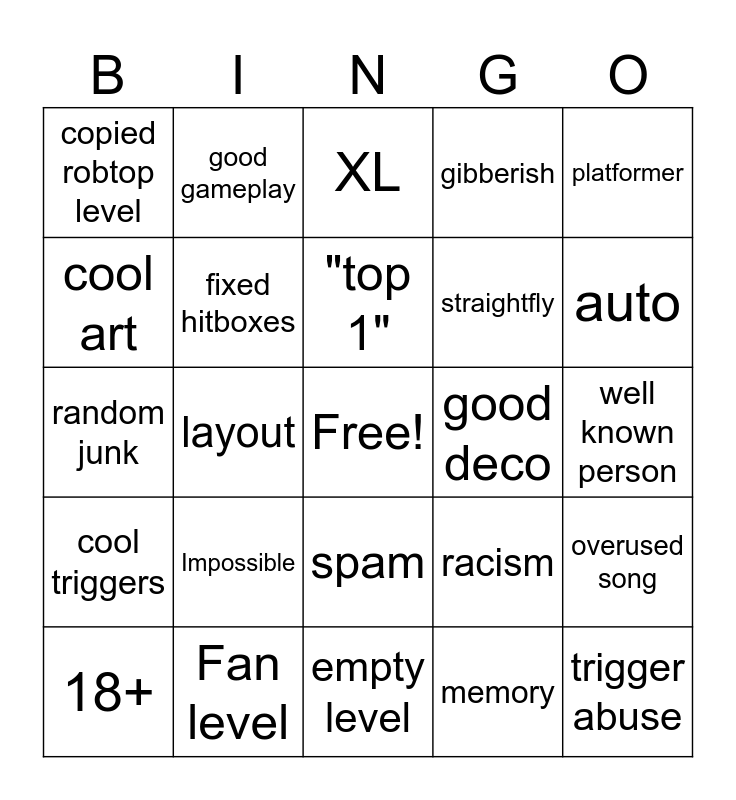 | B | I | N | G | O |
|---|---|---|---|---|
| copied robtop level | good gameplay | XL | gibberish | platformer |
| cool art | fixed hitboxes | "top 1" | straightfly | auto |
| random junk | layout | Free! | good deco | well known person |
| cool triggers | Impossible | spam | racism | overused song |
| 18+ | Fan level | empty level | memory | trigger abuse |